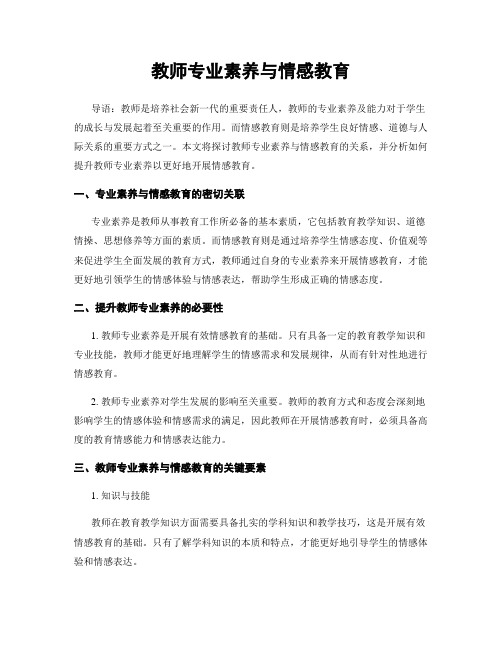 教师专业素养与情感教育

导语：教师是培养社会新一代的重要责任人，教师的专业素养及能力对于学生的成长与发展起着至关重要的作用。而情感教育则是培养学生良好情感、道德与人际关系的重要方式之一。本文将探讨教师专业素养与情感教育的关系，并分析如何提升教师专业素养以更好地开展情感教育。

一、专业素养与情感教育的密切关联

专业素养是教师从事教育工作所必备的基本素质，它包括教育教学知识、道德情操、思想修养等方面的素质。而情感教育则是通过培养学生情感态度、价值观等来促进学生全面发展的教育方式，教师通过自身的专业素养来开展情感教育，才能更好地引领学生的情感体验与情感表达，帮助学生形成正确的情感态度。

二、提升教师专业素养的必要性

1. 教师专业素养是开展有效情感教育的基础。只有具备一定的教育教学知识和专业技能，教师才能更好地理解学生的情感需求和发展规律，从而有针对性地进行情感教育。

2. 教师专业素养对学生发展的影响至关重要。教师的教育方式和态度会深刻地影响学生的情感体验和情感需求的满足，因此教师在开展情感教育时，必须具备高度的教育情感能力和情感表达能力。

三、教师专业素养与情感教育的关键要素

1. 知识与技能

教师在教育教学知识方面需要具备扎实的学科知识和教学技巧，这是开展有效情感教育的基础。只有了解学科知识的本质和特点，才能更好地引导学生的情感体验和情感表达。